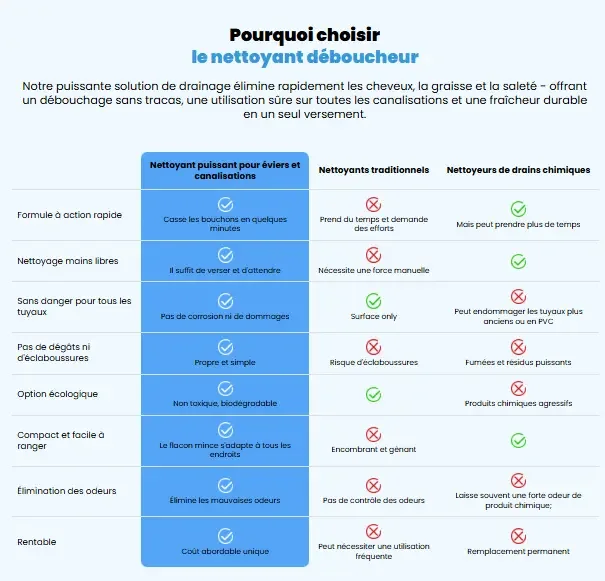 Pourquoi choisir
le nettoyant déboucheur

Notre puissante solution de drainage élimine rapidement les cheveux, la graisse et la saleté - offrant un débouchage sans tracas, une utilisation sûre sur toutes les canalisations et une fraîcheur durable en un seul versement.

| | Nettoyant puissant pour éviers et canalisations | Nettoyants traditionnels | Nettoyeurs de drains chimiques |
|---|---|---|---|
| Formule à action rapide | Casse les bouchons en quelques minutes | Prend du temps et demande des efforts | Mais peut prendre plus de temps |
| Nettoyage mains libres | Il suffit de verser et d'attendre | Nécessite une force manuelle | |
| Sans danger pour tous les tuyaux | Pas de corrosion ni de dommages | Surface only | Peut endommager les tuyaux plus anciens ou en PVC |
| Pas de dégâts ni d'éclaboussures | Propre et simple | Risque d'éclaboussures | Fumées et résidus puissants |
| Option écologique | Non toxique, biodégradable | | Produits chimiques agressifs |
| Compact et facile à ranger | Le flacon mince s'adapte à tous les endroits | Encombrant et gênant | |
| Élimination des odeurs | Élimine les mauvaises odeurs | Pas de contrôle des odeurs | Laisse souvent une forte odeur de produit chimique; |
| Rentable | Coût abordable unique | Peut nécessiter une utilisation fréquente | Remplacement permanent |